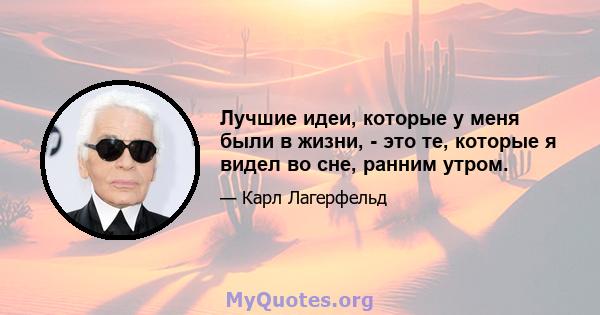 Лучшие идеи, которые у меня были в жизни, - это те, которые я видел во сне, ранним утром.

— Карл Лагерфельд

MyQuotes.org